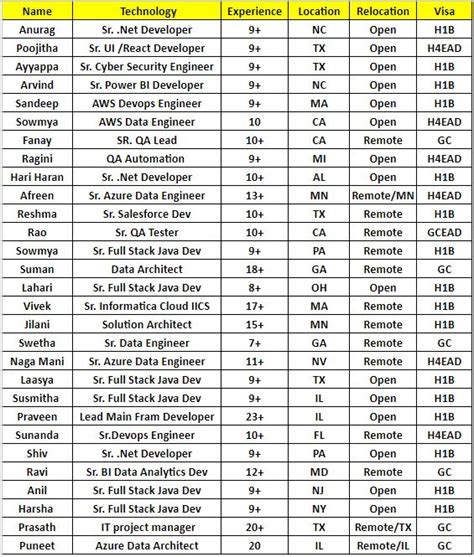 | Name | Technology | Experience | Location | Relocation | Visa |
|---|---|---|---|---|---|
| Anurag | Sr. .Net Developer | 9+ | NC | Open | H1B |
| Poojitha | Sr. UI /React Developer | 9+ | TX | Open | H4EAD |
| Ayyappa | Sr. Cyber Security Engineer | 9+ | TX | Open | H1B |
| Arvind | Sr. Power BI Developer | 9+ | NC | Open | H1B |
| Sandeep | AWS Devops Engineer | 9+ | MA | Open | H1B |
| Sowmya | AWS Data Engineer | 10 | CA | Open | H4EAD |
| Fanay | SR. QA Lead | 10+ | CA | Remote | GC |
| Ragini | QA Automation | 9+ | MI | Open | H4EAD |
| Hari Haran | Sr. .Net Developer | 10+ | AL | Open | H1B |
| Afreen | Sr. Azure Data Engineer | 13+ | MN | Remote/MN | H4EAD |
| Reshma | Sr. Salesforce Dev | 10+ | TX | Remote | H1B |
| Rao | Sr. QA Tester | 10+ | CA | Remote | GCEAD |
| Sowmya | Sr. Full Stack Java Dev | 9+ | PA | Remote | H1B |
| Suman | Data Architect | 18+ | GA | Remote | GC |
| Lahari | Sr. Full Stack Java Dev | 8+ | OH | Open | H1B |
| Vivek | Sr. Informatica Cloud IICS | 17+ | MA | Remote | H1B |
| Jilani | Solution Architect | 15+ | MN | Remote | H1B |
| Swetha | Sr. Data Engineer | 7+ | GA | Remote | GC |
| Naga Mani | Sr. Azure Data Engineer | 11+ | NV | Remote | H4EAD |
| Laasya | Sr. Full Stack Java Dev | 9+ | TX | Open | H1B |
| Susmitha | Sr. Full Stack Java Dev | 9+ | IL | Open | H1B |
| Praveen | Lead Main Fram Developer | 23+ | IL | Open | H1B |
| Sunanda | Sr.Devops Engineer | 10+ | FL | Remote | H4EAD |
| Shiv | Sr. .Net Developer | 9+ | PA | Open | H1B |
| Ravi | Sr. BI Data Analytics Dev | 12+ | MD | Remote | GC |
| Anil | Sr. Full Stack Java Dev | 9+ | NJ | Open | H1B |
| Harsha | Sr. Full Stack Java Dev | 9+ | NY | Open | H1B |
| Prasath | IT project manager | 20+ | TX | Remote/TX | GC |
| Puneet | Azure Data Architect | 20 | IL | Remote/IL | GC |